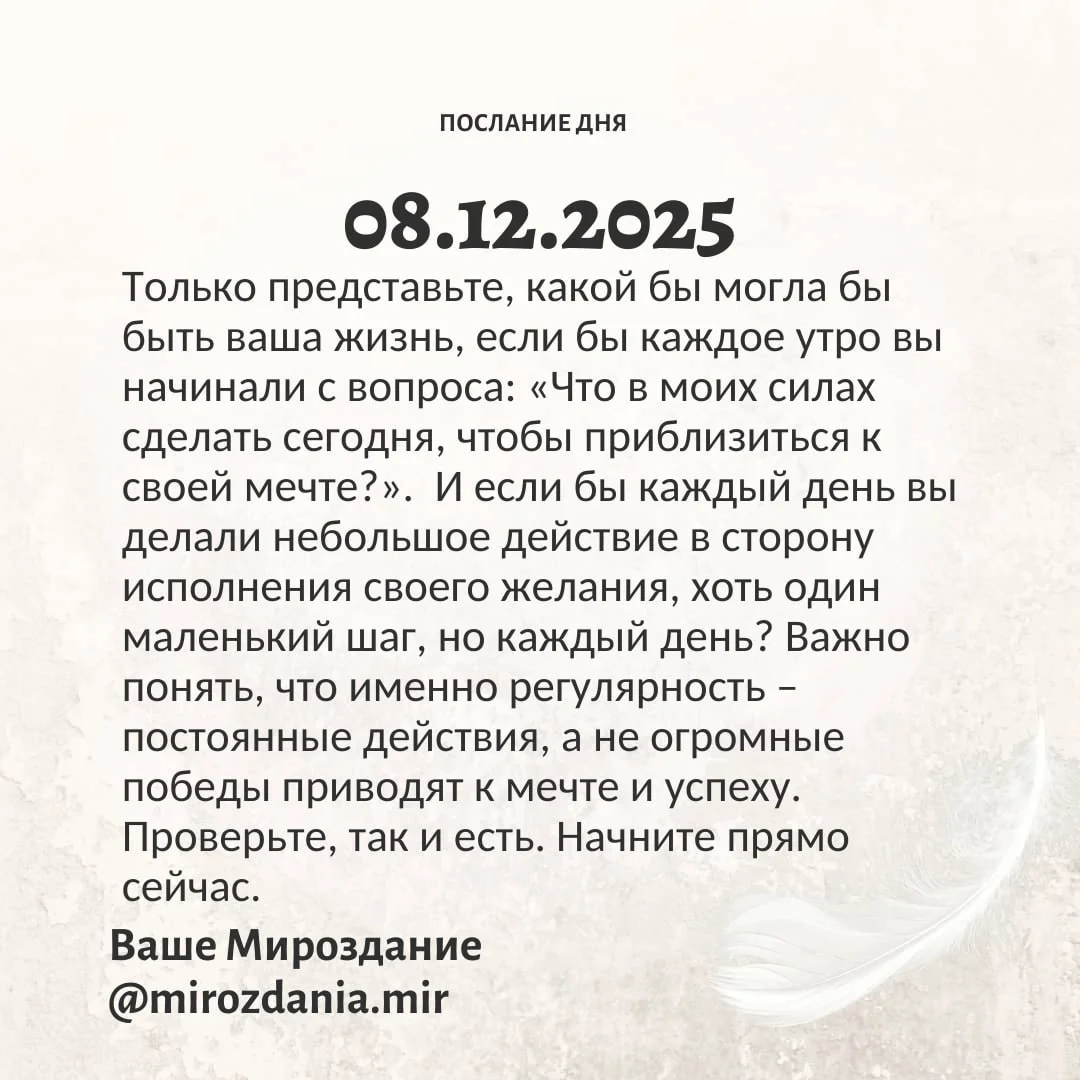 ПОСЛАНИЕ ДНЯ

08.12.2025

Только представьте, какой бы могла бы быть ваша жизнь, если бы каждое утро вы начинали с вопроса: «Что в моих силах сделать сегодня, чтобы приблизиться к своей мечте?». И если бы каждый день вы делали небольшое действие в сторону исполнения своего желания, хоть один маленький шаг, но каждый день? Важно понять, что именно регулярность – постоянные действия, а не огромные победы приводят к мечте и успеху. Проверьте, так и есть. Начните прямо сейчас.

Ваше Мироздание
@mirozdania.mir